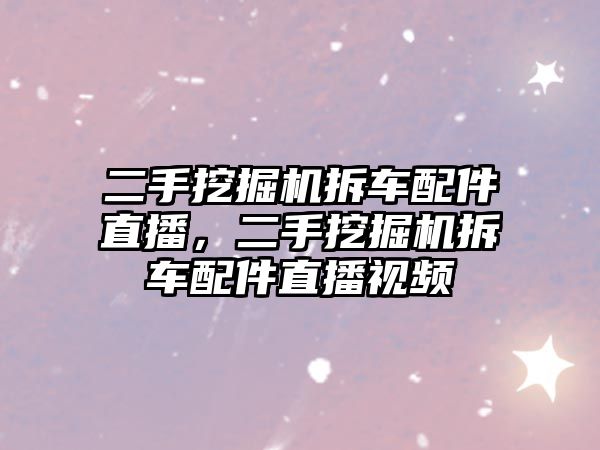 二手挖掘机拆车配件直播，二手挖掘机拆车配件直播视频